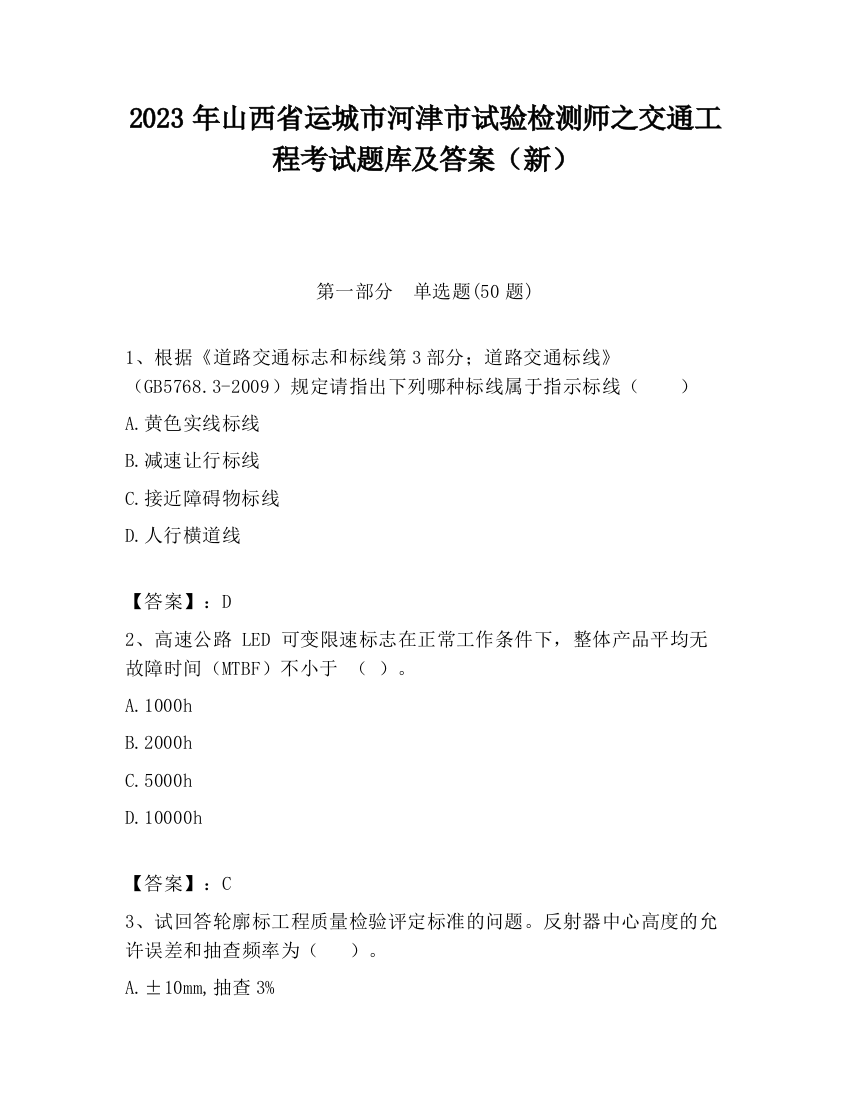 2023 年山西省运城市河津市试验检测师之交通工程考试题库及答案（新）

第一部分　单选题(50 题)

1、根据《道路交通标志和标线第 3 部分；道路交通标线》（GB5768.3-2009）规定请指出下列哪种标线属于指示标线（　　）

A.黄色实线标线

B.减速让行标线

C.接近障碍物标线

D.人行横道线

【答案】：D

2、高速公路 LED 可变限速标志在正常工作条件下，整体产品平均无故障时间（MTBF）不小于　（　）。

A.1000h

B.2000h

C.5000h

D.10000h

【答案】：C

3、试回答轮廓标工程质量检验评定标准的问题。反射器中心高度的允许误差和抽查频率为（　　）。

A.±10mm,抽查 3%